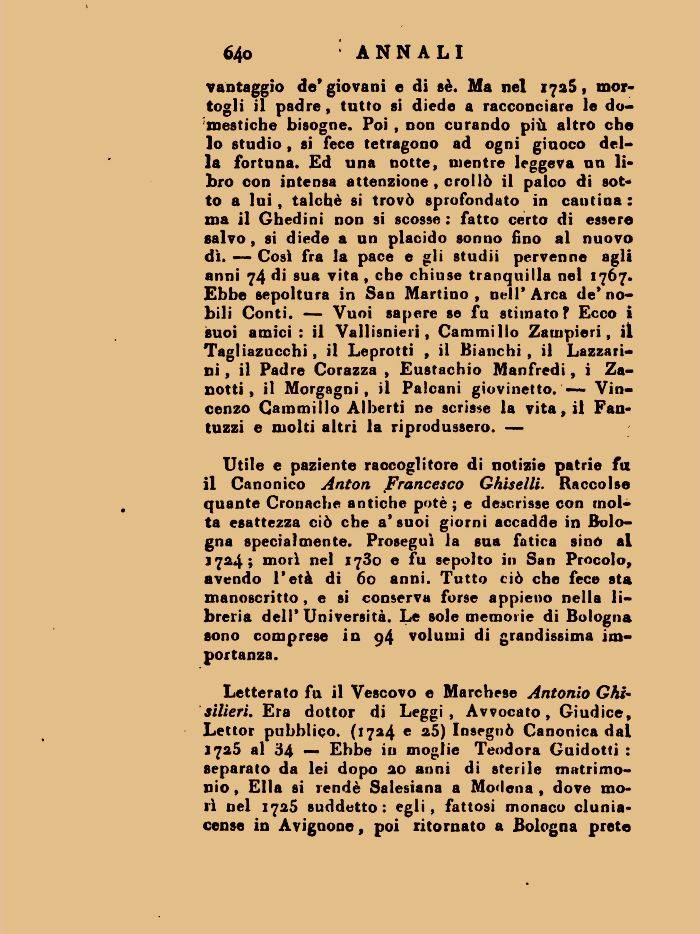 640 ANNALI

vantaggio de' giovani e di sè. Ma nel 1725, mortogli il padre, tutto si diede a racconciare le domestiche bisogne. Poi, non curando più altro che lo studio, si fece tetragono ad ogni giuoco della fortuna. Ed una notte, mentre leggeva un libro con intensa attenzione, crollò il palco di sotto a lui, talchè si trovò sprofondato in cantina: ma il Ghedini non si scosse: fatto certo di essere salvo, si diede a un placido sonno fino al nuovo dì. — Così fra la pace e gli studii pervenne agli anni 74 di sua vita, che chiuse tranquilla nel 1767. Ebbe sepoltura in San Martino, nell' Arca de' nobili Conti. — Vuoi sapere se fu stimato? Ecco i suoi amici: il Vallisnieri, Cammillo Zampieri, il Tagliazucchi, il Leprotti, il Bianchi, il Lazzarini, il Padre Corazza, Eustachio Manfredi, i Zanotti, il Morgagni, il Palcani giovinetto. — Vincenzo Cammillo Alberti ne scrisse la vita, il Fantuzzi e molti altri la riprodussero. —

Utile e paziente raccoglitore di notizie patrie fu il Canonico Anton Francesco Ghiselli. Raccolse quante Cronache antiche potè; e descrisse con molta esattezza ciò che a' suoi giorni accadde in Bologna specialmente. Proseguì la sua fatica sino al 1724; morì nel 1730 e fu sepolto in San Procolo, avendo l'età di 60 anni. Tutto ciò che fece sta manoscritto, e si conserva forse appieno nella libreria dell' Università. Le sole memorie di Bologna sono comprese in 94 volumi di grandissima importanza.

Letterato fu il Vescovo e Marchese Antonio Ghisilieri. Era dottor di Leggi, Avvocato, Giudice, Lettor pubblico. (1724 e 25) Insegnò Canonica dal 1725 al 34 — Ebbe in moglie Teodora Guidotti: separato da lei dopo 20 anni di sterile matrimonio, Ella si rendè Salesiana a Modena, dove morì nel 1725 suddetto: egli, fattosi monaco cluniacense in Avignone, poi ritornato a Bologna prete